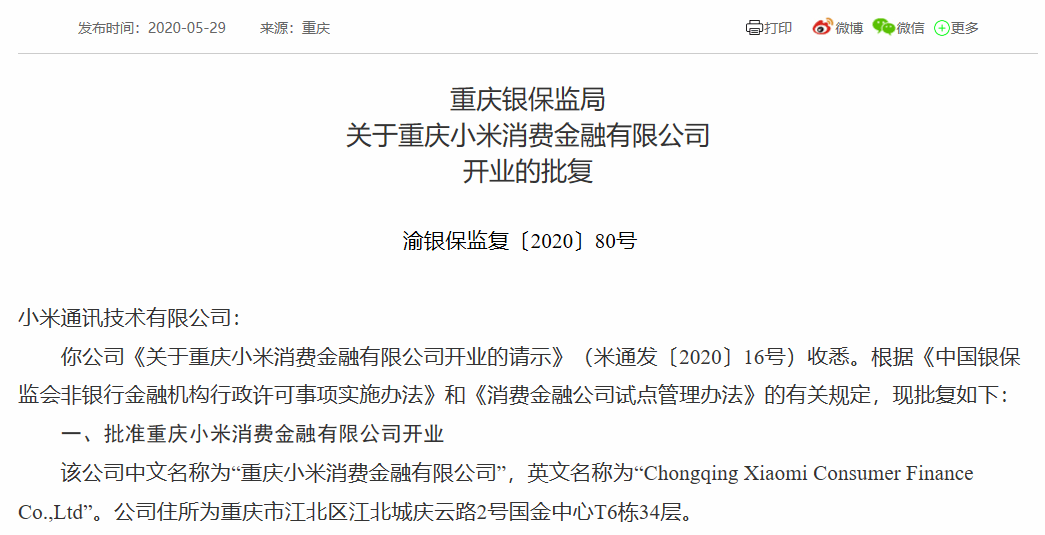 发布时间：2020-05-29　来源：重庆

打印　微博　微信　更多

重庆银保监局
关于重庆小米消费金融有限公司
开业的批复

渝银保监复〔2020〕80号

小米通讯技术有限公司：

你公司《关于重庆小米消费金融有限公司开业的请示》（米通发〔2020〕16号）收悉。根据《中国银保监会非银行金融机构行政许可事项实施办法》和《消费金融公司试点管理办法》的有关规定，现批复如下：

一、批准重庆小米消费金融有限公司开业

该公司中文名称为“重庆小米消费金融有限公司”，英文名称为“Chongqing Xiaomi Consumer Finance Co.,Ltd”。公司住所为重庆市江北区江北城庆云路2号国金中心T6栋34层。